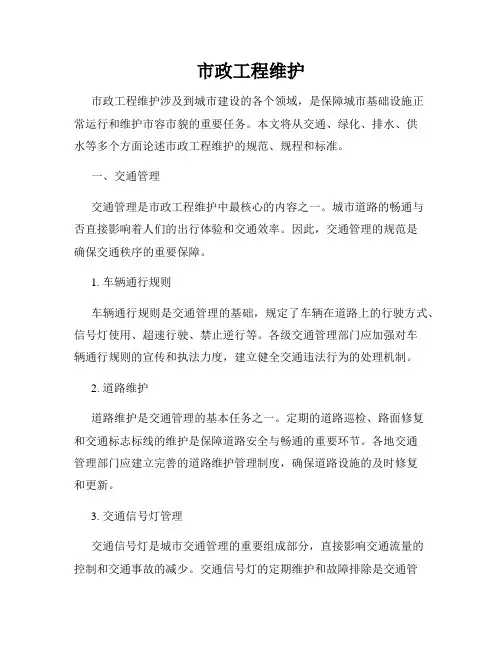 市政工程维护

市政工程维护涉及到城市建设的各个领域，是保障城市基础设施正常运行和维护市容市貌的重要任务。本文将从交通、绿化、排水、供水等多个方面论述市政工程维护的规范、规程和标准。

一、交通管理

交通管理是市政工程维护中最核心的内容之一。城市道路的畅通与否直接影响着人们的出行体验和交通效率。因此，交通管理的规范是确保交通秩序的重要保障。

1. 车辆通行规则

车辆通行规则是交通管理的基础，规定了车辆在道路上的行驶方式、信号灯使用、超速行驶、禁止逆行等。各级交通管理部门应加强对车辆通行规则的宣传和执法力度，建立健全交通违法行为的处理机制。

2. 道路维护

道路维护是交通管理的基本任务之一。定期的道路巡检、路面修复和交通标志标线的维护是保障道路安全与畅通的重要环节。各地交通管理部门应建立完善的道路维护管理制度，确保道路设施的及时修复和更新。

3. 交通信号灯管理

交通信号灯是城市交通管理的重要组成部分，直接影响交通流量的控制和交通事故的减少。交通信号灯的定期维护和故障排除是交通管